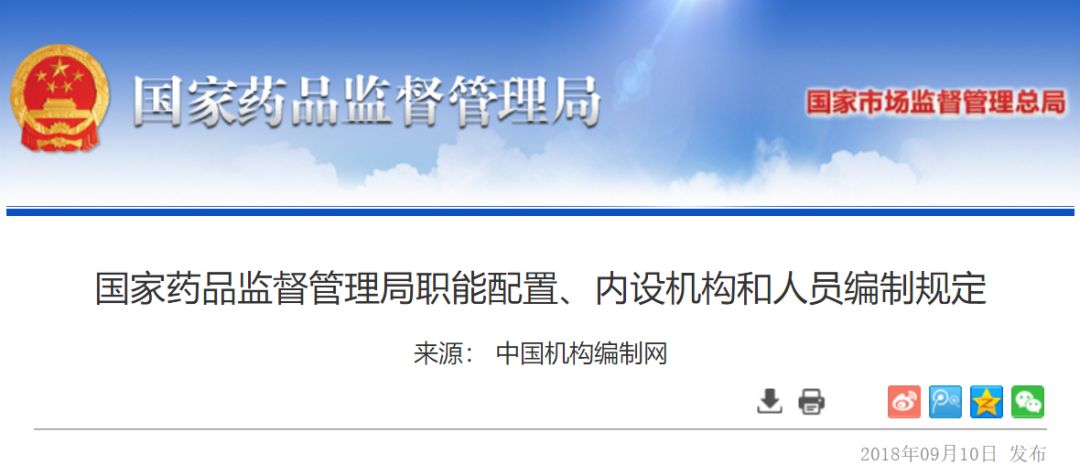 国家药品监督管理局

国家市场监督管理总局

国家药品监督管理局职能配置、内设机构和人员编制规定

来源： 中国机构编制网

2018年09月10日 发布